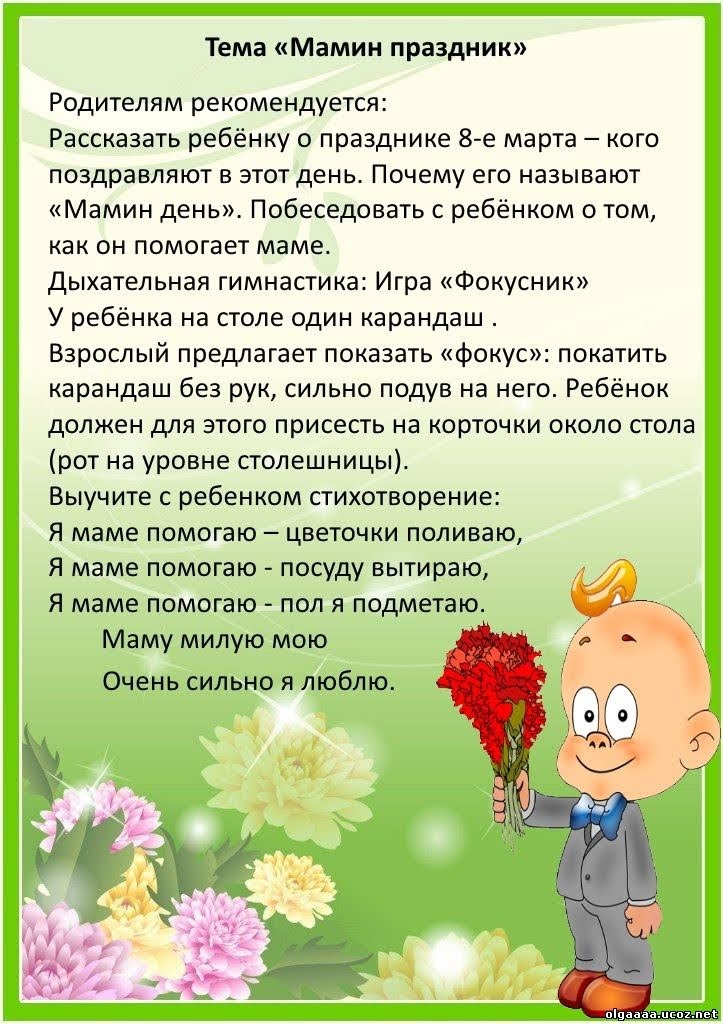 Тема «Мамин праздник»

Родителям рекомендуется:
Рассказать ребёнку о празднике 8-е марта – кого поздравляют в этот день. Почему его называют «Мамин день». Побеседовать с ребёнком о том, как он помогает маме.
Дыхательная гимнастика: Игра «Фокусник»
У ребёнка на столе один карандаш .
Взрослый предлагает показать «фокус»: покатить карандаш без рук, сильно подув на него. Ребёнок должен для этого присесть на корточки около стола (рот на уровне столешницы).
Выучите с ребенком стихотворение:
Я маме помогаю – цветочки поливаю,
Я маме помогаю - посуду вытираю,
Я маме помогаю - пол я подметаю.
Маму милую мою
Очень сильно я люблю.

olgaaaa.ucoz.net